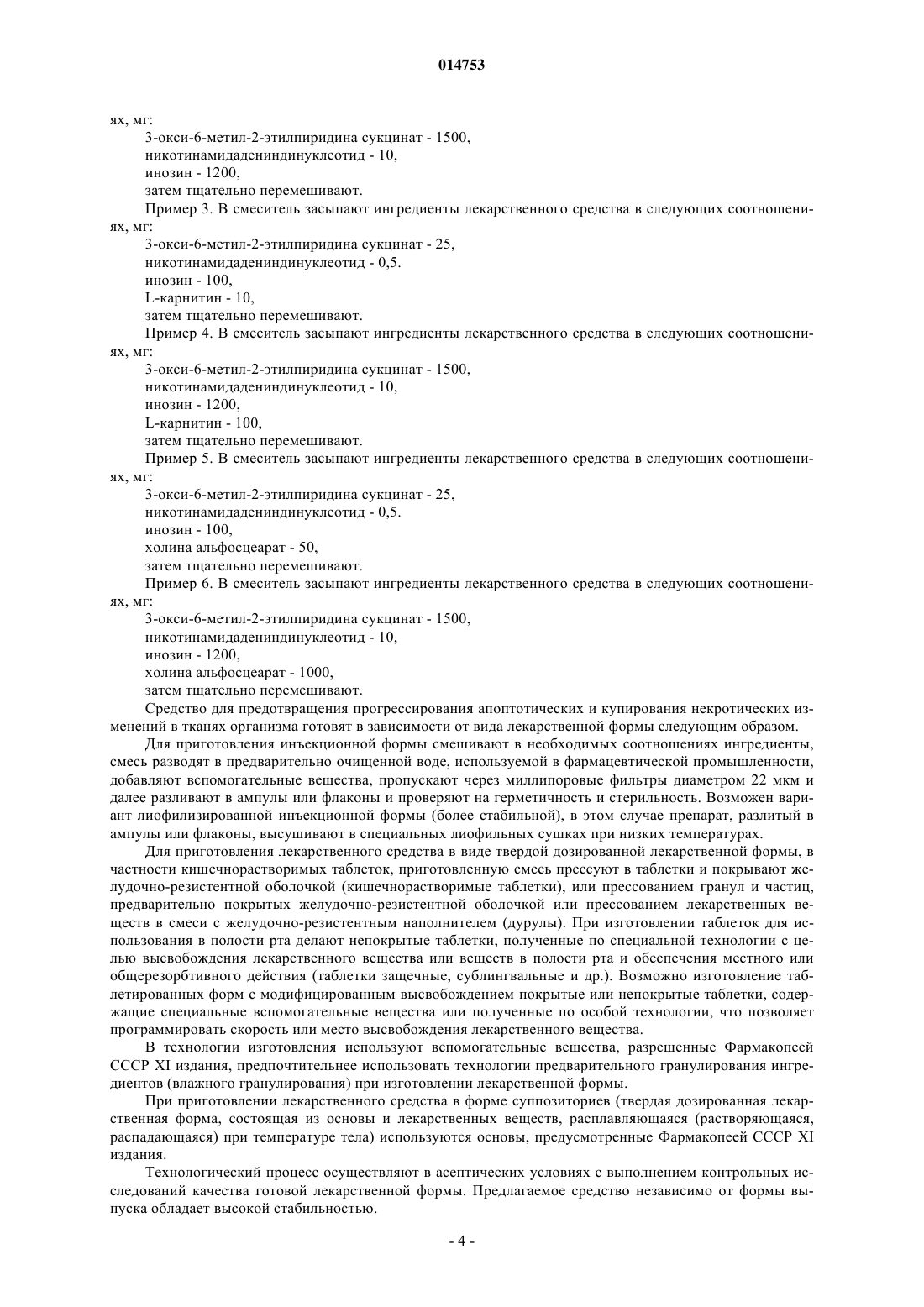 014753

ях, мг:
3-окси-6-метил-2-этилпиридина сукцинат - 1500,
никотинамидадениндинуклеотид - 10,
инозин - 1200,
затем тщательно перемешивают.
Пример 3. В смеситель засыпают ингредиенты лекарственного средства в следующих соотношениях, мг:
3-окси-6-метил-2-этилпиридина сукцинат - 25,
никотинамидадениндинуклеотид - 0,5.
инозин - 100,
L-карнитин - 10,
затем тщательно перемешивают.
Пример 4. В смеситель засыпают ингредиенты лекарственного средства в следующих соотношениях, мг:
3-окси-6-метил-2-этилпиридина сукцинат - 1500,
никотинамидадениндинуклеотид - 10,
инозин - 1200,
L-карнитин - 100,
затем тщательно перемешивают.
Пример 5. В смеситель засыпают ингредиенты лекарственного средства в следующих соотношениях, мг:
3-окси-6-метил-2-этилпиридина сукцинат - 25,
никотинамидадениндинуклеотид - 0,5.
инозин - 100,
холина альфосцеарат - 50,
затем тщательно перемешивают.
Пример 6. В смеситель засыпают ингредиенты лекарственного средства в следующих соотношениях, мг:
3-окси-6-метил-2-этилпиридина сукцинат - 1500,
никотинамидадениндинуклеотид - 10,
инозин - 1200,
холина альфосцеарат - 1000,
затем тщательно перемешивают.
Средство для предотвращения прогрессирования апоптотических и купирования некротических изменений в тканях организма готовят в зависимости от вида лекарственной формы следующим образом.
Для приготовления инъекционной формы смешивают в необходимых соотношениях ингредиенты, смесь разводят в предварительно очищенной воде, используемой в фармацевтической промышленности, добавляют вспомогательные вещества, пропускают через миллипоровые фильтры диаметром 22 мкм и далее разливают в ампулы или флаконы и проверяют на герметичность и стерильность. Возможен вариант лиофилизированной инъекционной формы (более стабильной), в этом случае препарат, разлитый в ампулы или флаконы, высушивают в специальных лиофильных сушках при низких температурах.
Для приготовления лекарственного средства в виде твердой дозированной лекарственной формы, в частности кишечнорастворимых таблеток, приготовленную смесь прессуют в таблетки и покрывают желудочно-резистентной оболочкой (кишечнорастворимые таблетки), или прессованием гранул и частиц, предварительно покрытых желудочно-резистентной оболочкой или прессованием лекарственных веществ в смеси с желудочно-резистентным наполнителем (дурулы). При изготовлении таблеток для использования в полости рта делают непокрытые таблетки, полученные по специальной технологии с целью высвобождения лекарственного вещества или веществ в полости рта и обеспечения местного или общерезорбтивного действия (таблетки защечные, сублингвальные и др.). Возможно изготовление таблетированных форм с модифицированным высвобождением покрытые или непокрытые таблетки, содержащие специальные вспомогательные вещества или полученные по особой технологии, что позволяет программировать скорость или место высвобождения лекарственного вещества.
В технологии изготовления используют вспомогательные вещества, разрешенные Фармакопеей СССР XI издания, предпочтительнее использовать технологии предварительного гранулирования ингредиентов (влажного гранулирования) при изготовлении лекарственной формы.
При приготовлении лекарственного средства в форме суппозиториев (твердая дозированная лекарственная форма, состоящая из основы и лекарственных веществ, расплавляющаяся (растворяющаяся, распадающаяся) при температуре тела) используются основы, предусмотренные Фармакопеей СССР XI издания.
Технологический процесс осуществляют в асептических условиях с выполнением контрольных исследований качества готовой лекарственной формы. Предлагаемое средство независимо от формы выпуска обладает высокой стабильностью.

- 4 -